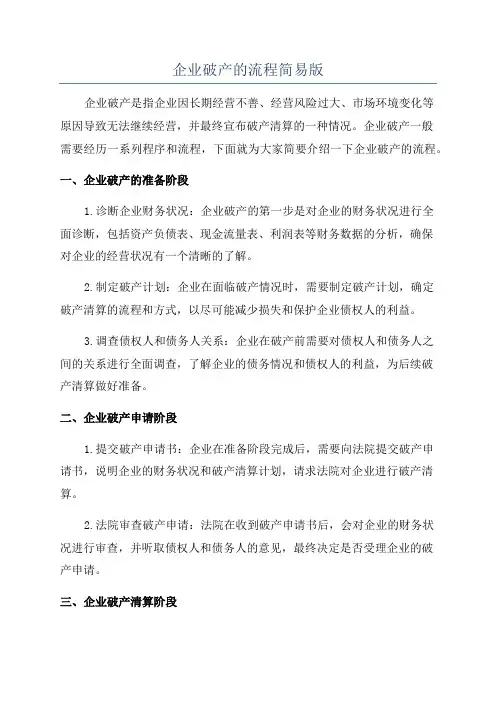 企业破产的流程简易版

企业破产是指企业因长期经营不善、经营风险过大、市场环境变化等原因导致无法继续经营，并最终宣布破产清算的一种情况。企业破产一般需要经历一系列程序和流程，下面就为大家简要介绍一下企业破产的流程。

一、企业破产的准备阶段

1.诊断企业财务状况：企业破产的第一步是对企业的财务状况进行全面诊断，包括资产负债表、现金流量表、利润表等财务数据的分析，确保对企业的经营状况有一个清晰的了解。

2.制定破产计划：企业在面临破产情况时，需要制定破产计划，确定破产清算的流程和方式，以尽可能减少损失和保护企业债权人的利益。

3.调查债权人和债务人关系：企业在破产前需要对债权人和债务人之间的关系进行全面调查，了解企业的债务情况和债权人的利益，为后续破产清算做好准备。

二、企业破产申请阶段

1.提交破产申请书：企业在准备阶段完成后，需要向法院提交破产申请书，说明企业的财务状况和破产清算计划，请求法院对企业进行破产清算。

2.法院审查破产申请：法院在收到破产申请书后，会对企业的财务状况进行审查，并听取债权人和债务人的意见，最终决定是否受理企业的破产申请。

三、企业破产清算阶段